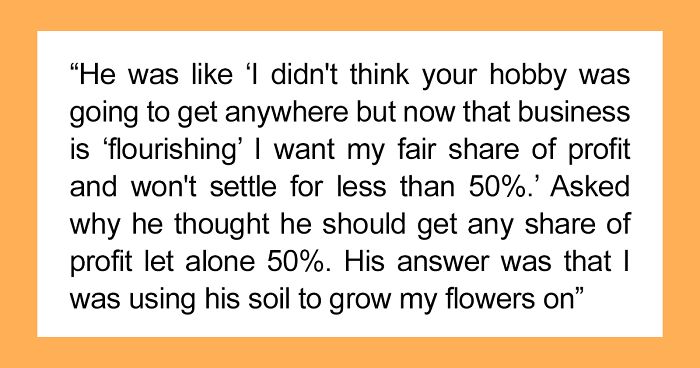 “He was like ‘I didn't think your hobby was going to get anywhere but now that business is ‘flourishing’ I want my fair share of profit and won't settle for less than 50%.’ Asked why he thought he should get any share of profit let alone 50%. His answer was that I was using his soil to grow my flowers on”